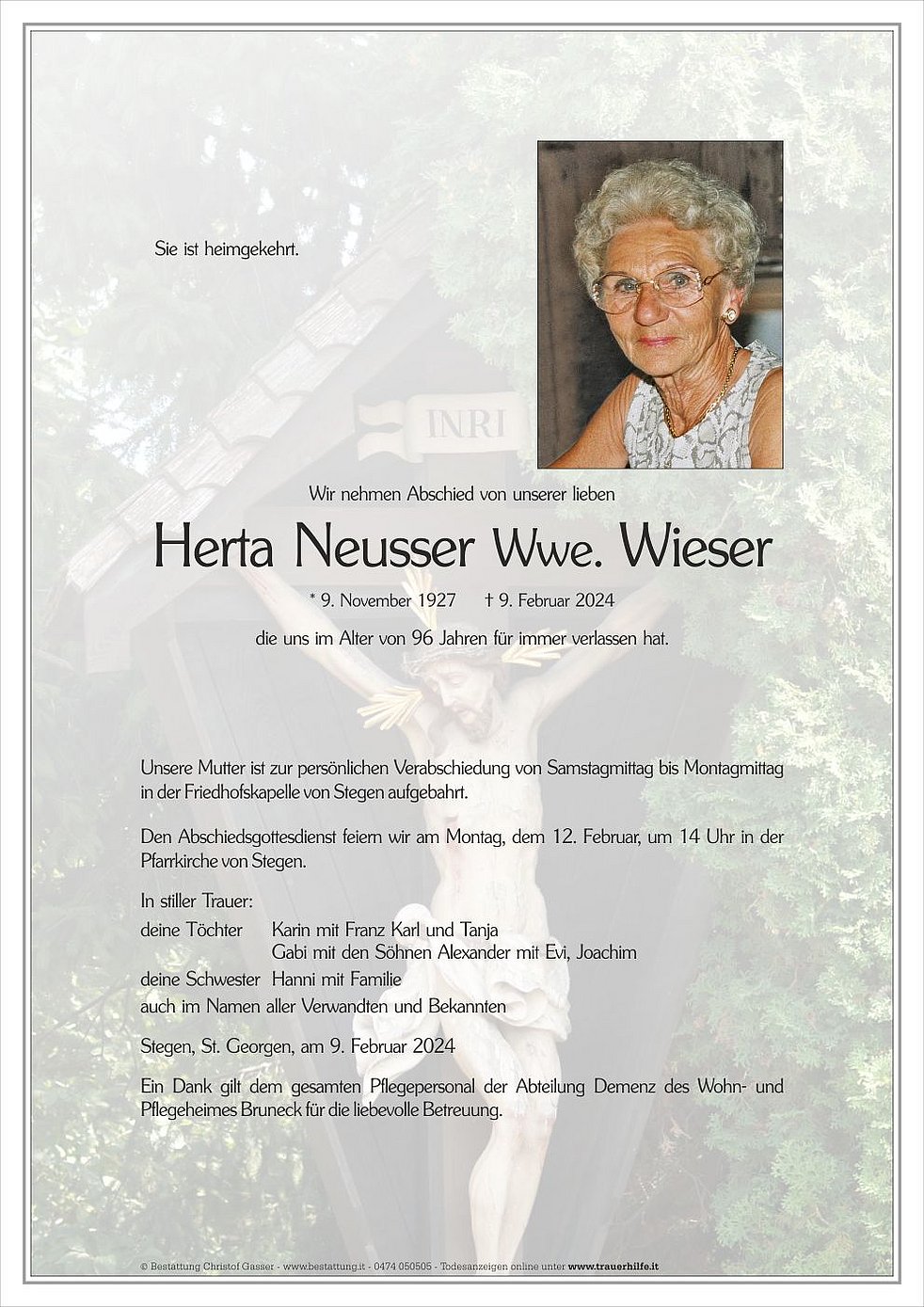 Sie ist heimgekehrt.

INRI

Wir nehmen Abschied von unserer lieben

Herta Neusser Wwe. Wieser

* 9. November 1927 † 9. Februar 2024

die uns im Alter von 96 Jahren für immer verlassen hat.

Unsere Mutter ist zur persönlichen Verabschiedung von Samstagmittag bis Montagmittag in der Friedhofskapelle von Stegen aufgebahrt.

Den Abschiedsgottesdienst feiern wir am Montag, dem 12. Februar, um 14 Uhr in der Pfarrkirche von Stegen.

In stiller Trauer:
deine Töchter Karin mit Franz Karl und Tanja
Gabi mit den Söhnen Alexander mit Evi, Joachim
deine Schwester Hanni mit Familie
auch im Namen aller Verwandten und Bekannten

Stegen, St. Georgen, am 9. Februar 2024

Ein Dank gilt dem gesamten Pflegepersonal der Abteilung Demenz des Wohn- und Pflegeheimes Bruneck für die liebevolle Betreuung.

© Bestattung Christof Gasser - www.bestattung.it - 0474 050505 - Todesanzeigen online unter www.trauerhilfe.it